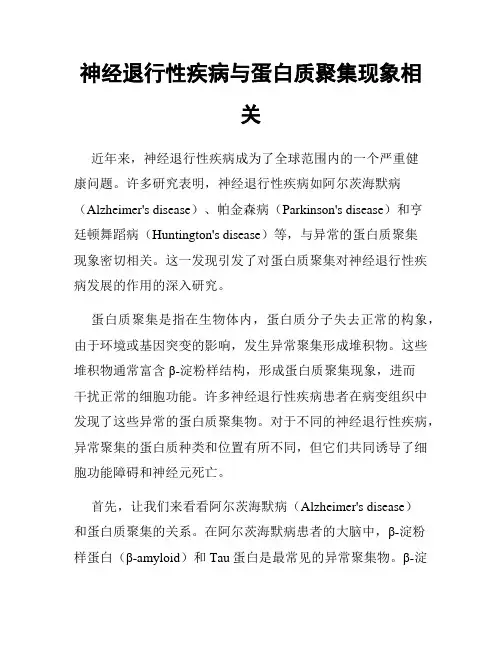 神经退行性疾病与蛋白质聚集现象相关

近年来，神经退行性疾病成为了全球范围内的一个严重健康问题。许多研究表明，神经退行性疾病如阿尔茨海默病（Alzheimer's disease）、帕金森病（Parkinson's disease）和亨廷顿舞蹈病（Huntington's disease）等，与异常的蛋白质聚集现象密切相关。这一发现引发了对蛋白质聚集对神经退行性疾病发展的作用的深入研究。

蛋白质聚集是指在生物体内，蛋白质分子失去正常的构象，由于环境或基因突变的影响，发生异常聚集形成堆积物。这些堆积物通常富含 β-淀粉样结构，形成蛋白质聚集现象，进而干扰正常的细胞功能。许多神经退行性疾病患者在病变组织中发现了这些异常的蛋白质聚集物。对于不同的神经退行性疾病，异常聚集的蛋白质种类和位置有所不同，但它们共同诱导了细胞功能障碍和神经元死亡。

首先，让我们来看看阿尔茨海默病（Alzheimer's disease）和蛋白质聚集的关系。在阿尔茨海默病患者的大脑中，β-淀粉样蛋白（β-amyloid）和 Tau 蛋白是最常见的异常聚集物。β-淀